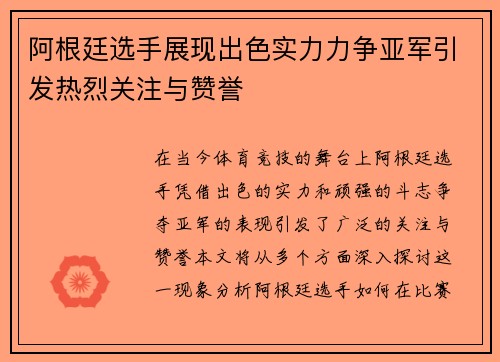 阿根廷选手展现出色实力力争亚军引发热烈关注与赞誉

在当今体育竞技的舞台上阿根廷选手凭借出色的实力和顽强的斗志争夺亚军的表现引发了广泛的关注与赞誉本文将从多个方面深入探讨这一现象分析阿根廷选手如何在比赛